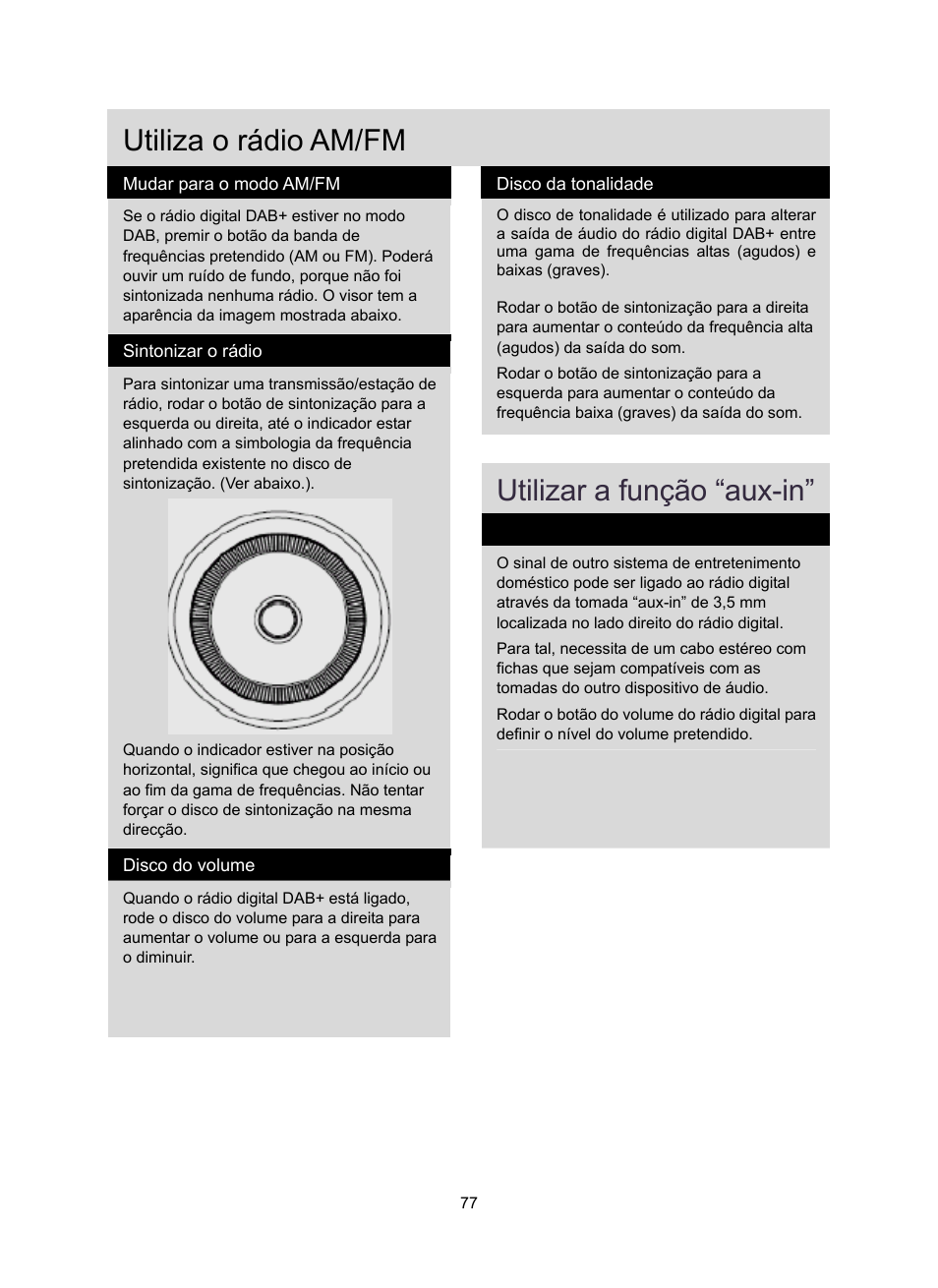 Utiliza o rádio AM/FM

Mudar para o modo AM/FM

Se o rádio digital DAB+ estiver no modo DAB, premir o botão da banda de frequências pretendido (AM ou FM). Poderá ouvir um ruído de fundo, porque não foi sintonizada nenhuma rádio. O visor tem a aparência da imagem mostrada abaixo.

Sintonizar o rádio

Para sintonizar uma transmissão/estação de rádio, rodar o botão de sintonização para a esquerda ou direita, até o indicador estar alinhado com a simbologia da frequência pretendida existente no disco de sintonização. (Ver abaixo.).

Quando o indicador estiver na posição horizontal, significa que chegou ao início ou ao fim da gama de frequências. Não tentar forçar o disco de sintonização na mesma direcção.

Disco do volume

Quando o rádio digital DAB+ está ligado, rode o disco do volume para a direita para aumentar o volume ou para a esquerda para o diminuir.

Disco da tonalidade

O disco de tonalidade é utilizado para alterar a saída de áudio do rádio digital DAB+ entre uma gama de frequências altas (agudos) e baixas (graves).

Rodar o botão de sintonização para a direita para aumentar o conteúdo da frequência alta (agudos) da saída do som.

Rodar o botão de sintonização para a esquerda para aumentar o conteúdo da frequência baixa (graves) da saída do som.

Utilizar a função “aux-in”

O sinal de outro sistema de entretenimento doméstico pode ser ligado ao rádio digital através da tomada “aux-in” de 3,5 mm localizada no lado direito do rádio digital.

Para tal, necessita de um cabo estéreo com fichas que sejam compatíveis com as tomadas do outro dispositivo de áudio.

Rodar o botão do volume do rádio digital para definir o nível do volume pretendido.

77